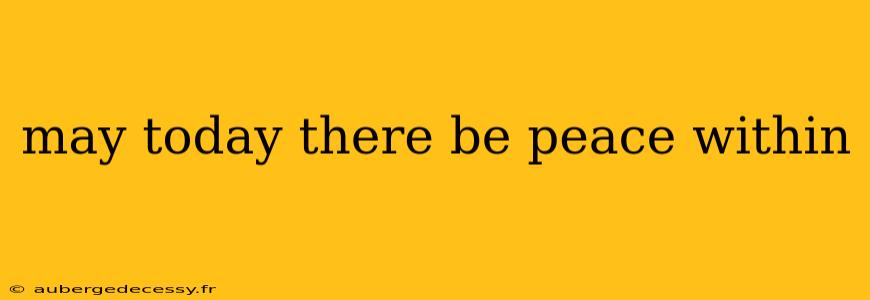 may today there be peace within

© aubergedecessy.fr